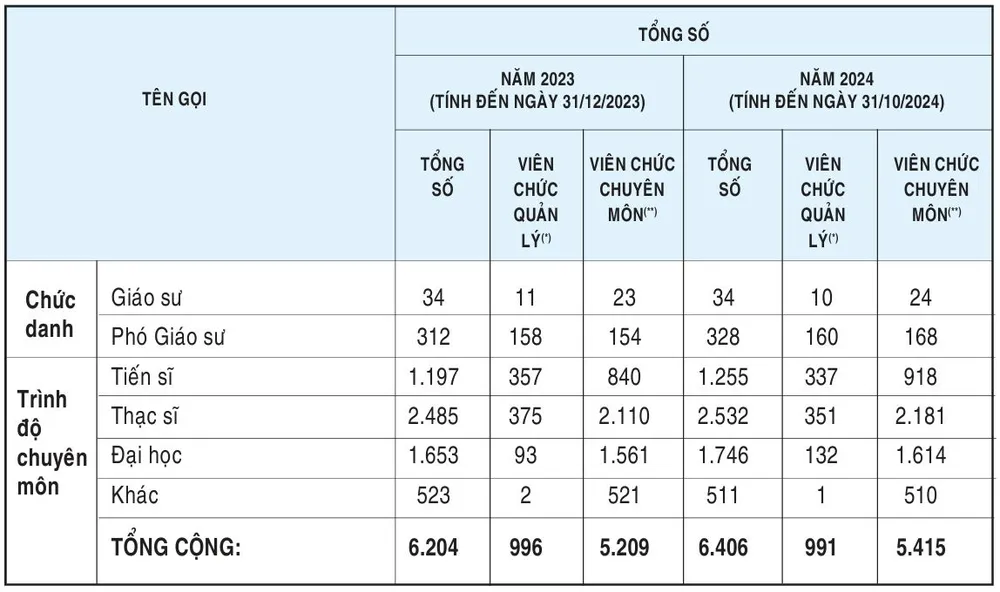 | TÊN GỌI | | TỔNG SỐ | | | | | |
|---|---|---|---|---|---|---|---|
| | | NĂM 2023 (TÍNH ĐẾN NGÀY 31/12/2023) | | | NĂM 2024 (TÍNH ĐẾN NGÀY 31/10/2024) | | |
| | | TỔNG SỐ | VIÊN CHỨC QUẢN LÝ$^{(*)}$ | VIÊN CHỨC CHUYÊN MÔN$^{(**)}$ | TỔNG SỐ | VIÊN CHỨC QUẢN LÝ$^{(*)}$ | VIÊN CHỨC CHUYÊN MÔN$^{(**)}$ |
| Chức danh | Giáo sư | 34 | 11 | 23 | 34 | 10 | 24 |
| | Phó Giáo sư | 312 | 158 | 154 | 328 | 160 | 168 |
| Trình độ chuyên môn | Tiến sĩ | 1.197 | 357 | 840 | 1.255 | 337 | 918 |
| | Thạc sĩ | 2.485 | 375 | 2.110 | 2.532 | 351 | 2.181 |
| | Đại học | 1.653 | 93 | 1.561 | 1.746 | 132 | 1.614 |
| | Khác | 523 | 2 | 521 | 511 | 1 | 510 |
| | TỔNG CỘNG: | 6.204 | 996 | 5.209 | 6.406 | 991 | 5.415 |